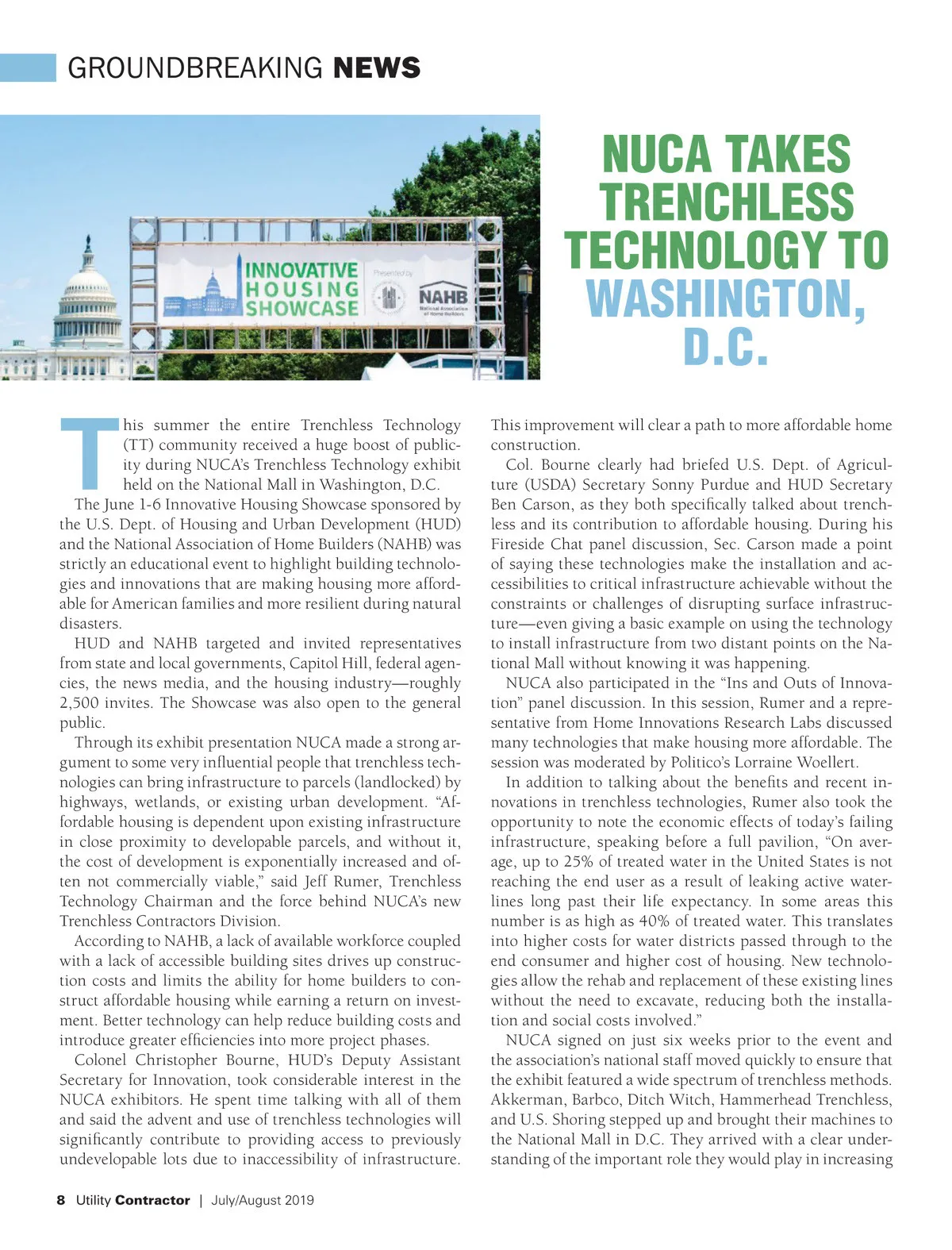 GROUNDBREAKING NEWS

INNOVATIVE HOUSING SHOWCASE

Presented by

NAHB

National Association of Home Builders

NUCA TAKES TRENCHLESS TECHNOLOGY TO WASHINGTON, D.C.

This summer the entire Trenchless Technology (TT) community received a huge boost of publicity during NUCA's Trenchless Technology exhibit held on the National Mall in Washington, D.C.

The June 1-6 Innovative Housing Showcase sponsored by the U.S. Dept. of Housing and Urban Development (HUD) and the National Association of Home Builders (NAHB) was strictly an educational event to highlight building technologies and innovations that are making housing more affordable for American families and more resilient during natural disasters.

HUD and NAHB targeted and invited representatives from state and local governments, Capitol Hill, federal agencies, the news media, and the housing industry—roughly 2,500 invites. The Showcase was also open to the general public.

Through its exhibit presentation NUCA made a strong argument to some very influential people that trenchless technologies can bring infrastructure to parcels (landlocked) by highways, wetlands, or existing urban development. "Affordable housing is dependent upon existing infrastructure in close proximity to developable parcels, and without it, the cost of development is exponentially increased and often not commercially viable," said Jeff Rumer, Trenchless Technology Chairman and the force behind NUCA's new Trenchless Contractors Division.

According to NAHB, a lack of available workforce coupled with a lack of accessible building sites drives up construction costs and limits the ability for home builders to construct affordable housing while earning a return on investment. Better technology can help reduce building costs and introduce greater efficiencies into more project phases.

Colonel Christopher Bourne, HUD's Deputy Assistant Secretary for Innovation, took considerable interest in the NUCA exhibitors. He spent time talking with all of them and said the advent and use of trenchless technologies will significantly contribute to providing access to previously undevelopable lots due to inaccessibility of infrastructure. This improvement will clear a path to more affordable home construction.

Col. Bourne clearly had briefed U.S. Dept. of Agriculture (USDA) Secretary Sonny Purdue and HUD Secretary Ben Carson, as they both specifically talked about trenchless and its contribution to affordable housing. During his Fireside Chat panel discussion, Sec. Carson made a point of saying these technologies make the installation and accessibilities to critical infrastructure achievable without the constraints or challenges of disrupting surface infrastructure—even giving a basic example on using the technology to install infrastructure from two distant points on the National Mall without knowing it was happening.

NUCA also participated in the "Ins and Outs of Innovation" panel discussion. In this session, Rumer and a representative from Home Innovations Research Labs discussed many technologies that make housing more affordable. The session was moderated by Politico's Lorraine Woellert.

In addition to talking about the benefits and recent innovations in trenchless technologies, Rumer also took the opportunity to note the economic effects of today's failing infrastructure, speaking before a full pavilion, "On average, up to 25% of treated water in the United States is not reaching the end user as a result of leaking active waterlines long past their life expectancy. In some areas this number is as high as 40% of treated water. This translates into higher costs for water districts passed through to the end consumer and higher cost of housing. New technologies allow the rehab and replacement of these existing lines without the need to excavate, reducing both the installation and social costs involved."

NUCA signed on just six weeks prior to the event and the association's national staff moved quickly to ensure that the exhibit featured a wide spectrum of trenchless methods. Akkerman, Barbco, Ditch Witch, Hammerhead Trenchless, and U.S. Shoring stepped up and brought their machines to the National Mall in D.C. They arrived with a clear understanding of the important role they would play in increasing

8 Utility Contractor | July/August 2019